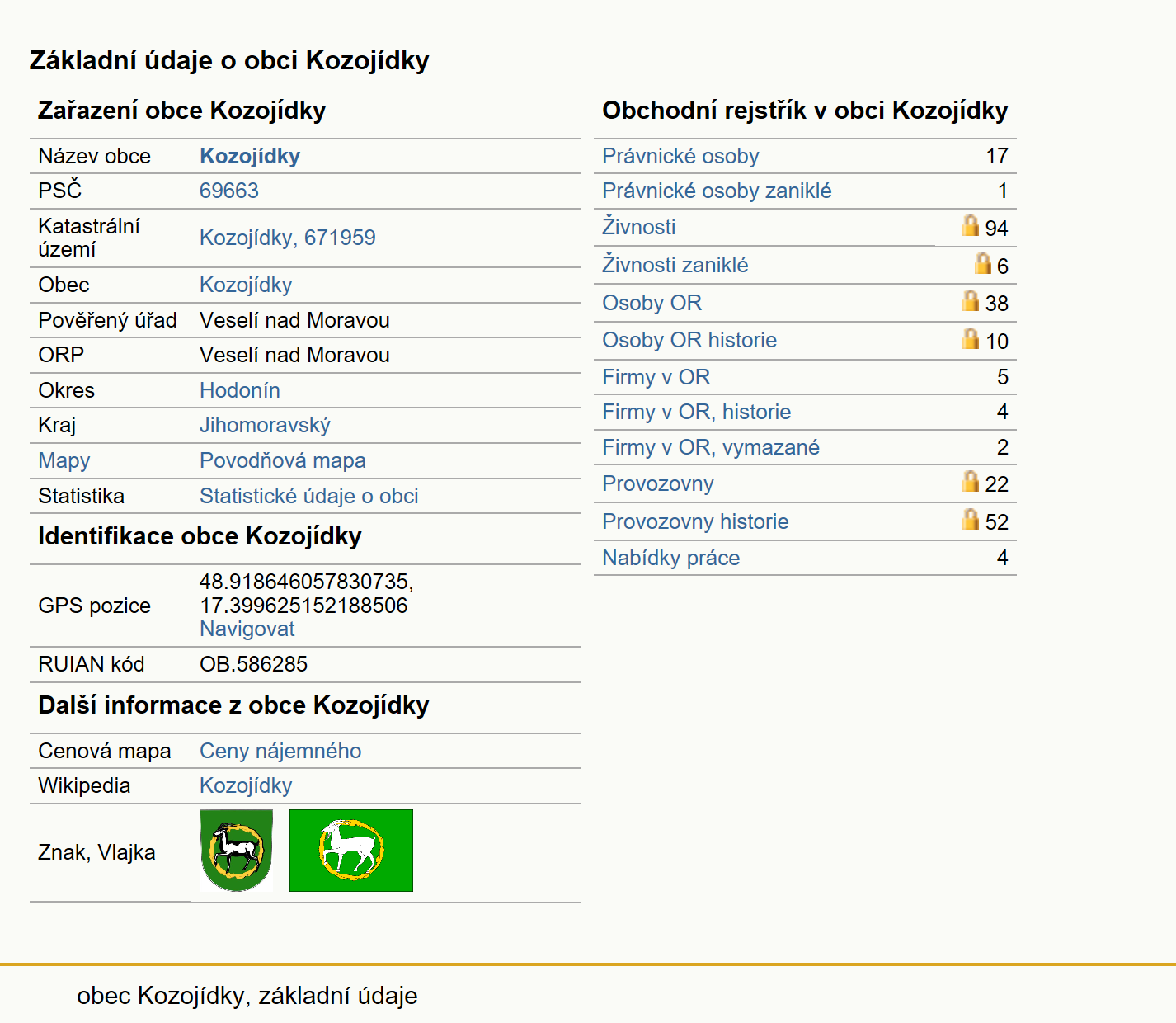 Základní údaje o obci Kozojídky

Zařazení obce Kozojídky

| Název obce | Kozojídky |
|---|---|
| PSČ | 69663 |
| Katastrální území | Kozojídky, 671959 |
| Obec | Kozojídky |
| Pověřený úřad | Veselí nad Moravou |
| ORP | Veselí nad Moravou |
| Okres | Hodonín |
| Kraj | Jihomoravský |
| Mapy | Povodňová mapa |
| Statistika | Statistické údaje o obci |

Identifikace obce Kozojídky

| GPS pozice | 48.918646057830735, 17.399625152188506 Navigovat |
|---|---|
| RUIAN kód | OB.586285 |

Další informace z obce Kozojídky

| Cenová mapa | Ceny nájemného |
|---|---|
| Wikipedia | Kozojídky |
| Znak, Vlajka | |

Obchodní rejstřík v obci Kozojídky

| Právnické osoby | 17 |
|---|---|
| Právnické osoby zaniklé | 1 |
| Živnosti | 94 |
| Živnosti zaniklé | 6 |
| Osoby OR | 38 |
| Osoby OR historie | 10 |
| Firmy v OR | 5 |
| Firmy v OR, historie | 4 |
| Firmy v OR, vymazané | 2 |
| Provozovny | 22 |
| Provozovny historie | 52 |
| Nabídky práce | 4 |

obec Kozojídky, základní údaje